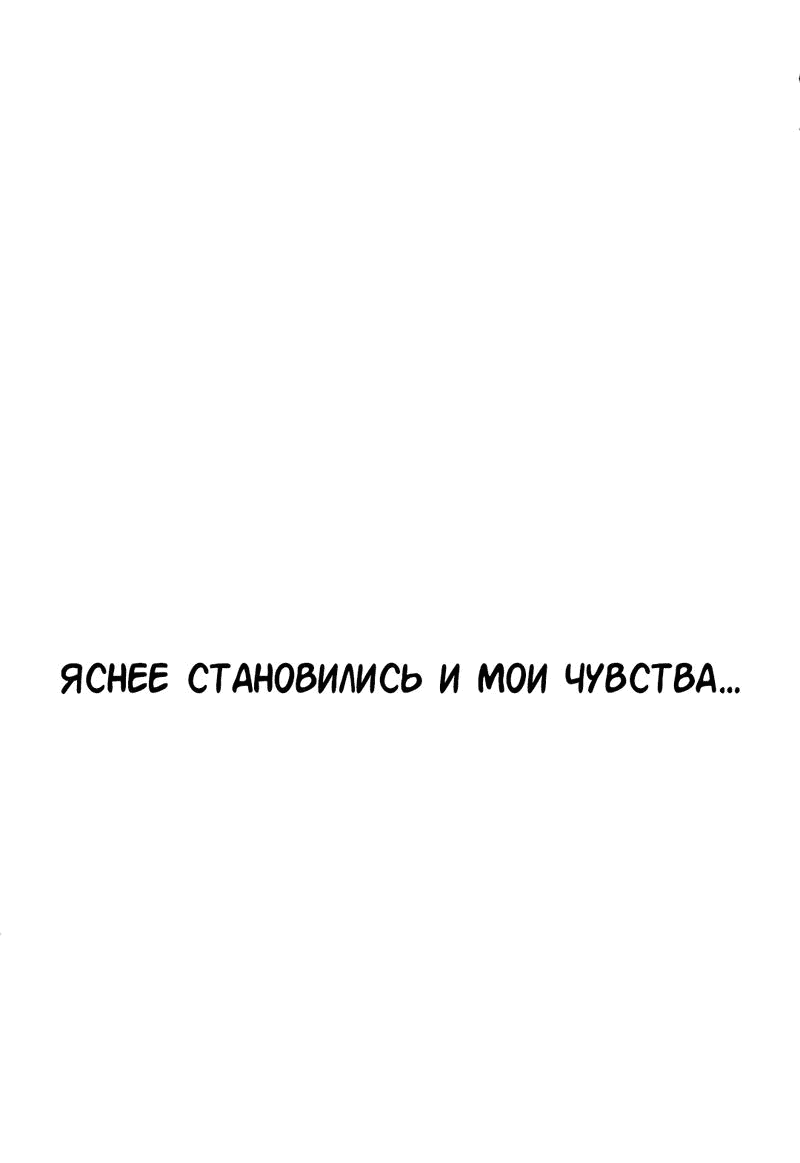 ЯСНЕЕ СТАНОВИЛИСЬ И МОИ ЧУВСТВА...